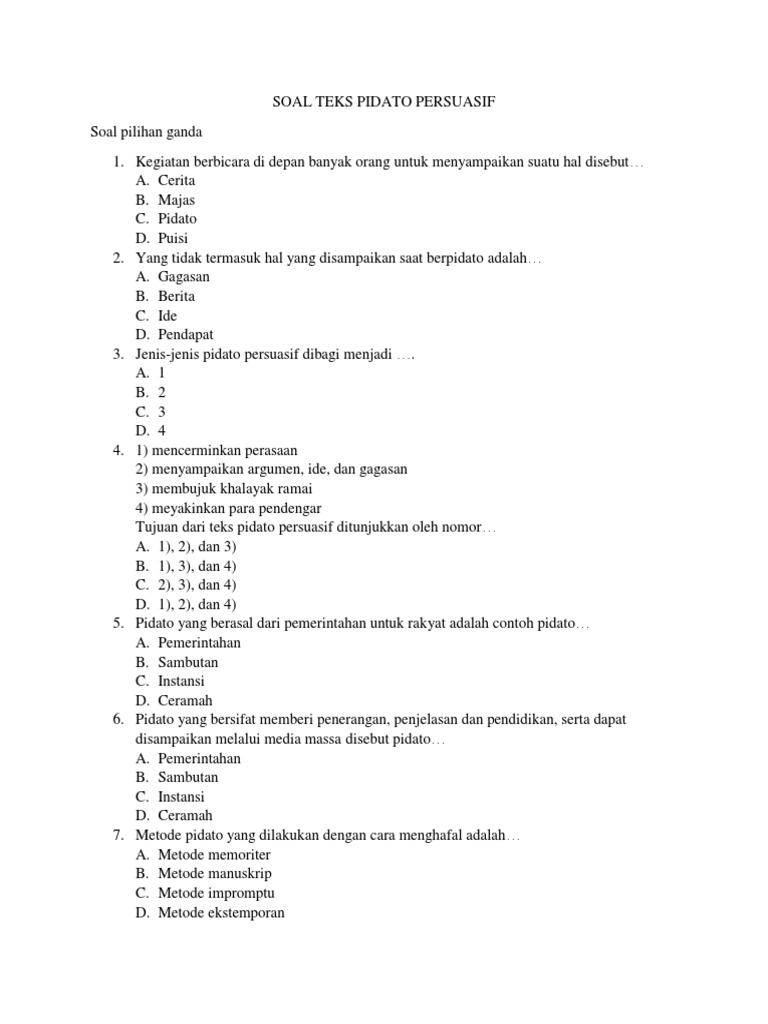 SOAL TEKS PIDATO PERSUASIF

Soal pilihan ganda

1. Kegiatan berbicara di depan banyak orang untuk menyampaikan suatu hal disebut…
A. Cerita
B. Majas
C. Pidato
D. Puisi
2. Yang tidak termasuk hal yang disampaikan saat berpidato adalah…
A. Gagasan
B. Berita
C. Ide
D. Pendapat
3. Jenis-jenis pidato persuasif dibagi menjadi ….
A. 1
B. 2
C. 3
D. 4
4. 1) mencerminkan perasaan
2) menyampaikan argumen, ide, dan gagasan
3) membujuk khalayak ramai
4) meyakinkan para pendengar
Tujuan dari teks pidato persuasif ditunjukkan oleh nomor…
A. 1), 2), dan 3)
B. 1), 3), dan 4)
C. 2), 3), dan 4)
D. 1), 2), dan 4)
5. Pidato yang berasal dari pemerintahan untuk rakyat adalah contoh pidato…
A. Pemerintahan
B. Sambutan
C. Instansi
D. Ceramah
6. Pidato yang bersifat memberi penerangan, penjelasan dan pendidikan, serta dapat disampaikan melalui media massa disebut pidato…
A. Pemerintahan
B. Sambutan
C. Instansi
D. Ceramah
7. Metode pidato yang dilakukan dengan cara menghafal adalah…
A. Metode memoriter
B. Metode manuskrip
C. Metode impromptu
D. Metode ekstemporan